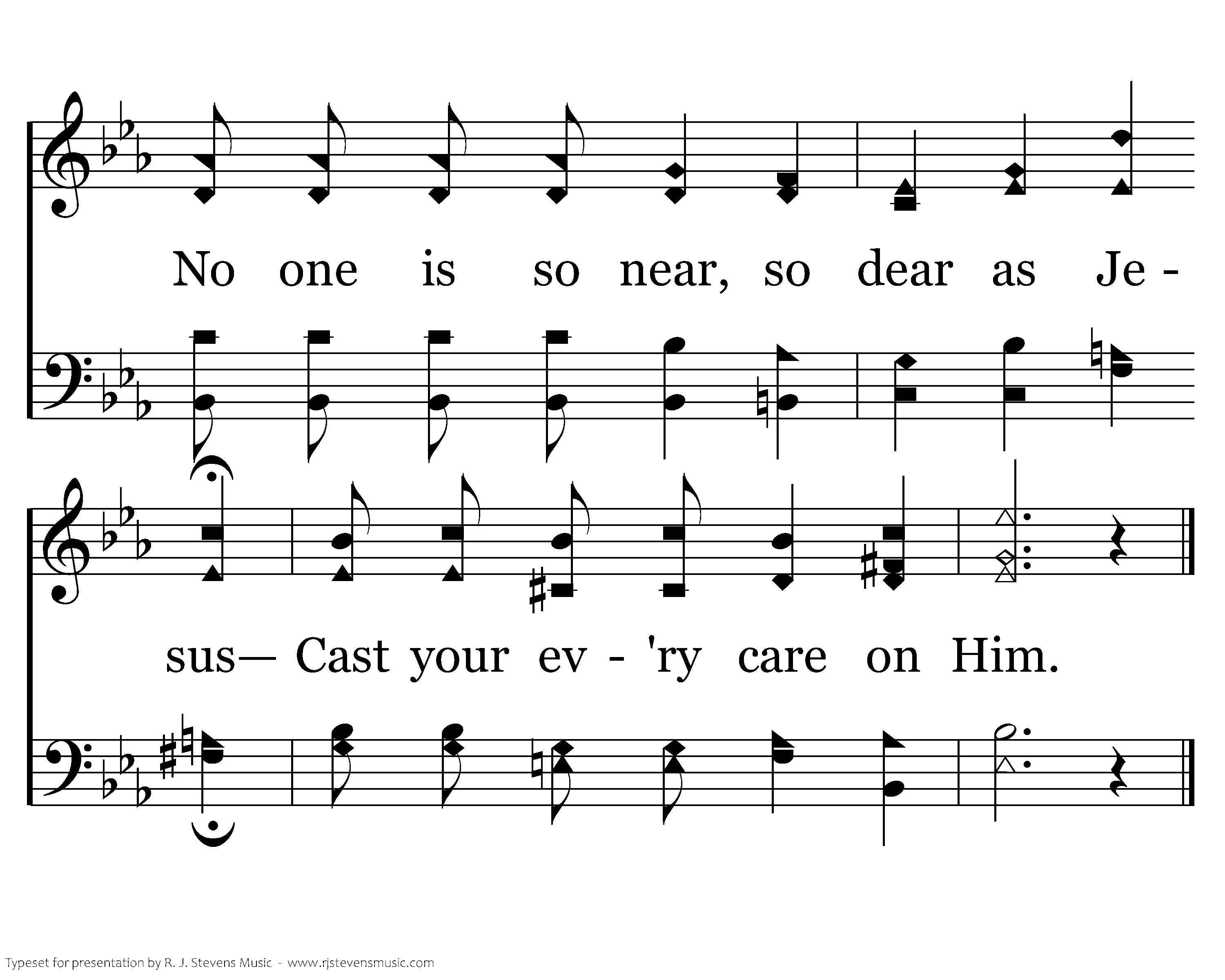 No one is so near, so dear as Je -

sus— Cast your ev - 'ry care on Him.

Typeset for presentation by R. J. Stevens Music - www.rjstevensmusic.com